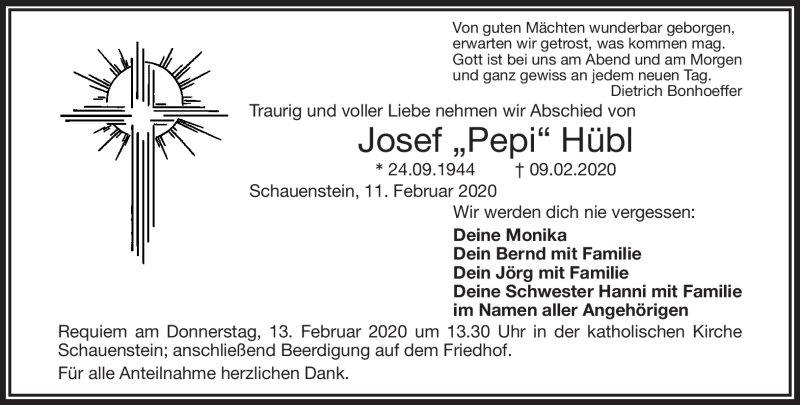 Von guten Mächten wunderbar geborgen,
erwarten wir getrost, was kommen mag.
Gott ist bei uns am Abend und am Morgen
und ganz gewiss an jedem neuen Tag.
Dietrich Bonhoeffer

Traurig und voller Liebe nehmen wir Abschied von

Josef „Pepi“ Hübl

* 24.09.1944 † 09.02.2020

Schauenstein, 11. Februar 2020

Wir werden dich nie vergessen:

Deine Monika
Dein Bernd mit Familie
Dein Jörg mit Familie
Deine Schwester Hanni mit Familie
im Namen aller Angehörigen

Requiem am Donnerstag, 13. Februar 2020 um 13.30 Uhr in der katholischen Kirche Schauenstein; anschließend Beerdigung auf dem Friedhof.

Für alle Anteilnahme herzlichen Dank.